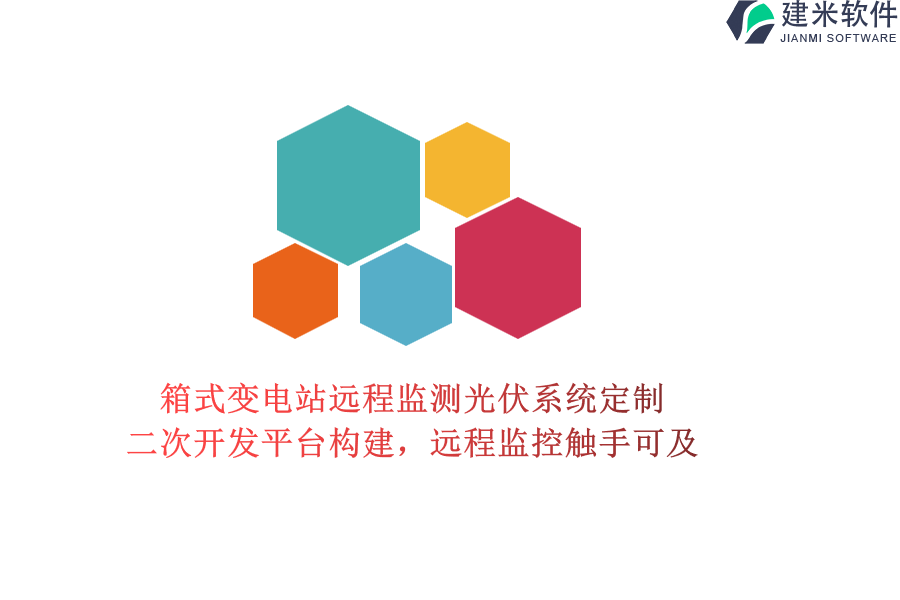 建米软件
JIANMI SOFTWARE

箱式变电站远程监测光伏系统定制
二次开发平台构建，远程监控触手可及